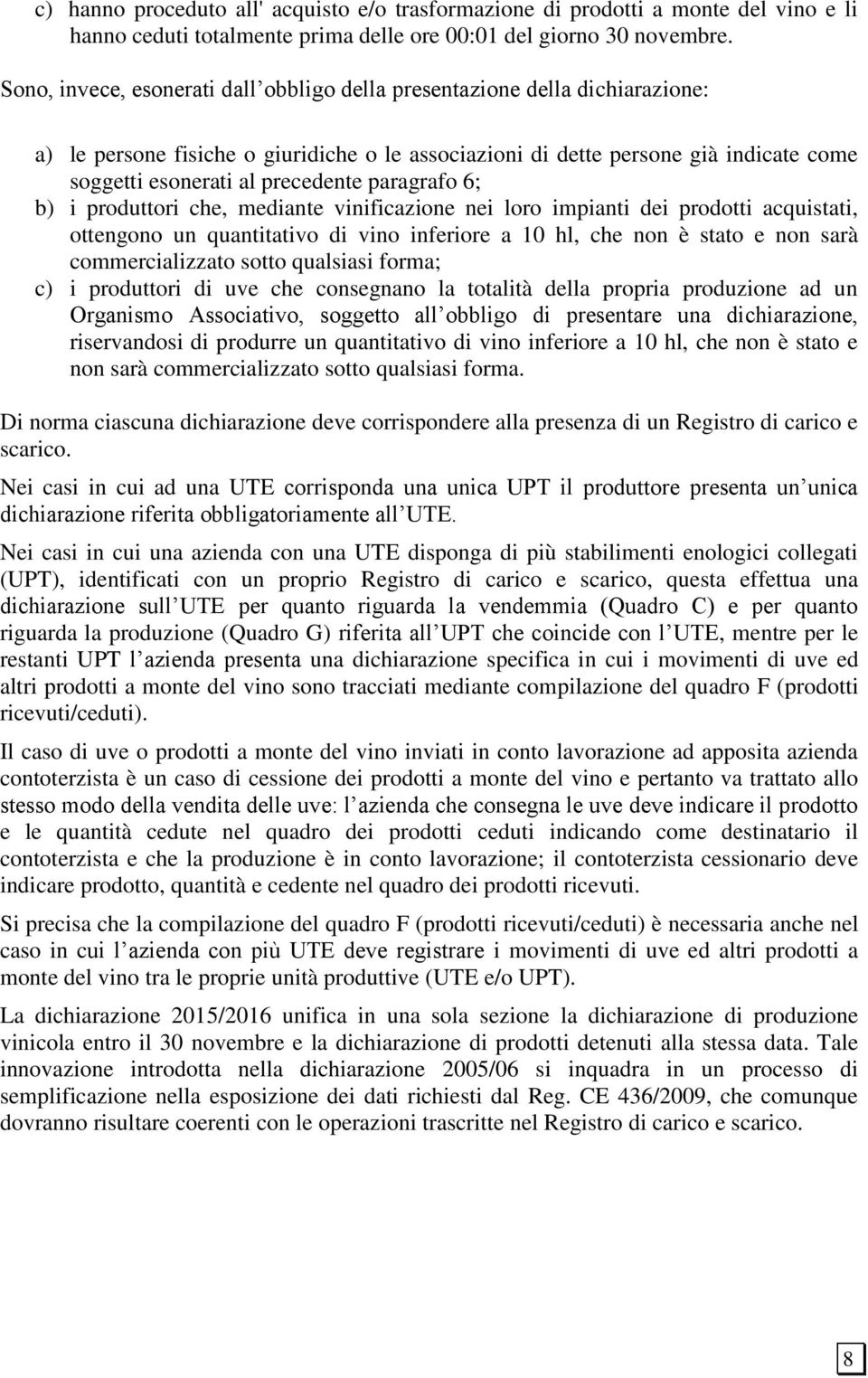 c) hanno proceduto all' acquisto e/o trasformazione di prodotti a monte del vino e li hanno ceduti totalmente prima delle ore 00:01 del giorno 30 novembre.

Sono, invece, esonerati dall obbligo della presentazione della dichiarazione:

a) le persone fisiche o giuridiche o le associazioni di dette persone già indicate come soggetti esonerati al precedente paragrafo 6;
b) i produttori che, mediante vinificazione nei loro impianti dei prodotti acquistati, ottengono un quantitativo di vino inferiore a 10 hl, che non è stato e non sarà commercializzato sotto qualsiasi forma;
c) i produttori di uve che consegnano la totalità della propria produzione ad un Organismo Associativo, soggetto all obbligo di presentare una dichiarazione, riservandosi di produrre un quantitativo di vino inferiore a 10 hl, che non è stato e non sarà commercializzato sotto qualsiasi forma.

Di norma ciascuna dichiarazione deve corrispondere alla presenza di un Registro di carico e scarico.

Nei casi in cui ad una UTE corrisponda una unica UPT il produttore presenta un unica dichiarazione riferita obbligatoriamente all UTE.

Nei casi in cui una azienda con una UTE disponga di più stabilimenti enologici collegati (UPT), identificati con un proprio Registro di carico e scarico, questa effettua una dichiarazione sull UTE per quanto riguarda la vendemmia (Quadro C) e per quanto riguarda la produzione (Quadro G) riferita all UPT che coincide con l UTE, mentre per le restanti UPT l azienda presenta una dichiarazione specifica in cui i movimenti di uve ed altri prodotti a monte del vino sono tracciati mediante compilazione del quadro F (prodotti ricevuti/ceduti).

Il caso di uve o prodotti a monte del vino inviati in conto lavorazione ad apposita azienda contoterzista è un caso di cessione dei prodotti a monte del vino e pertanto va trattato allo stesso modo della vendita delle uve: l azienda che consegna le uve deve indicare il prodotto e le quantità cedute nel quadro dei prodotti ceduti indicando come destinatario il contoterzista e che la produzione è in conto lavorazione; il contoterzista cessionario deve indicare prodotto, quantità e cedente nel quadro dei prodotti ricevuti.

Si precisa che la compilazione del quadro F (prodotti ricevuti/ceduti) è necessaria anche nel caso in cui l azienda con più UTE deve registrare i movimenti di uve ed altri prodotti a monte del vino tra le proprie unità produttive (UTE e/o UPT).

La dichiarazione 2015/2016 unifica in una sola sezione la dichiarazione di produzione vinicola entro il 30 novembre e la dichiarazione di prodotti detenuti alla stessa data. Tale innovazione introdotta nella dichiarazione 2005/06 si inquadra in un processo di semplificazione nella esposizione dei dati richiesti dal Reg. CE 436/2009, che comunque dovranno risultare coerenti con le operazioni trascritte nel Registro di carico e scarico.

8